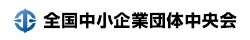 全国中小企業団体中央会